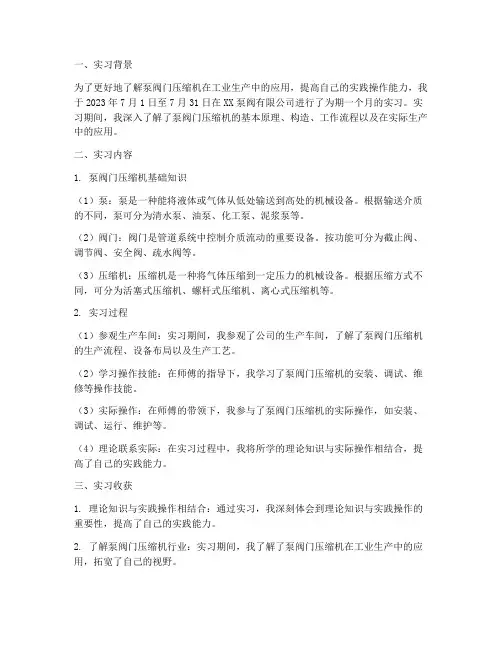 一、实习背景

为了更好地了解泵阀门压缩机在工业生产中的应用，提高自己的实践操作能力，我于 2023 年 7 月 1 日至 7 月 31 日在 XX 泵阀有限公司进行了为期一个月的实习。实习期间，我深入了解了泵阀门压缩机的基本原理、构造、工作流程以及在实际生产中的应用。

二、实习内容

1. 泵阀门压缩机基础知识

（1）泵：泵是一种能将液体或气体从低处输送到高处的机械设备。根据输送介质的不同，泵可分为清水泵、油泵、化工泵、泥浆泵等。

（2）阀门：阀门是管道系统中控制介质流动的重要设备。按功能可分为截止阀、调节阀、安全阀、疏水阀等。

（3）压缩机：压缩机是一种将气体压缩到一定压力的机械设备。根据压缩方式不同，可分为活塞式压缩机、螺杆式压缩机、离心式压缩机等。

2. 实习过程

（1）参观生产车间：实习期间，我参观了公司的生产车间，了解了泵阀门压缩机的生产流程、设备布局以及生产工艺。

（2）学习操作技能：在师傅的指导下，我学习了泵阀门压缩机的安装、调试、维修等操作技能。

（3）实际操作：在师傅的带领下，我参与了泵阀门压缩机的实际操作，如安装、调试、运行、维护等。

（4）理论联系实际：在实习过程中，我将所学的理论知识与实际操作相结合，提高了自己的实践能力。

三、实习收获

1. 理论知识与实践操作相结合：通过实习，我深刻体会到理论知识与实践操作的重要性，提高了自己的实践能力。

2. 了解泵阀门压缩机行业：实习期间，我了解了泵阀门压缩机在工业生产中的应用，拓宽了自己的视野。